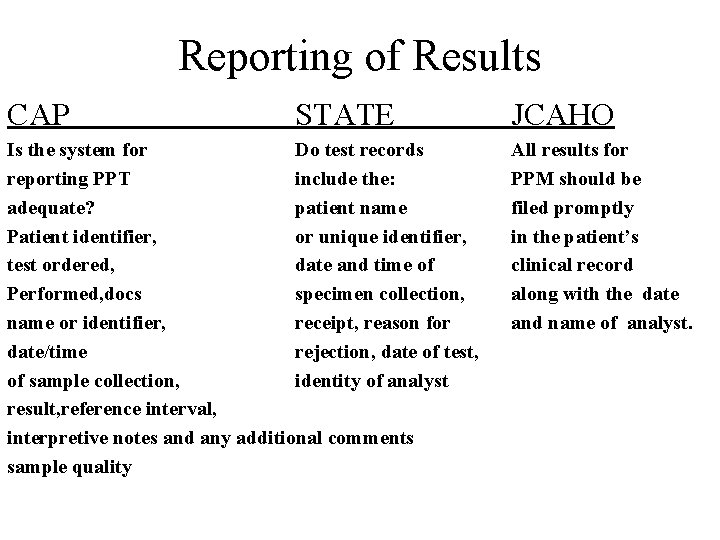 Reporting of Results

CAP

Is the system for reporting PPT adequate?
Patient identifier, test ordered, Performed,docs name or identifier, date/time of sample collection, result,reference interval, interpretive notes and any additional comments sample quality

STATE

Do test records include the: patient name or unique identifier, date and time of specimen collection, receipt, reason for rejection, date of test, identity of analyst

JCAHO

All results for PPM should be filed promptly in the patient's clinical record along with the date and name of analyst.